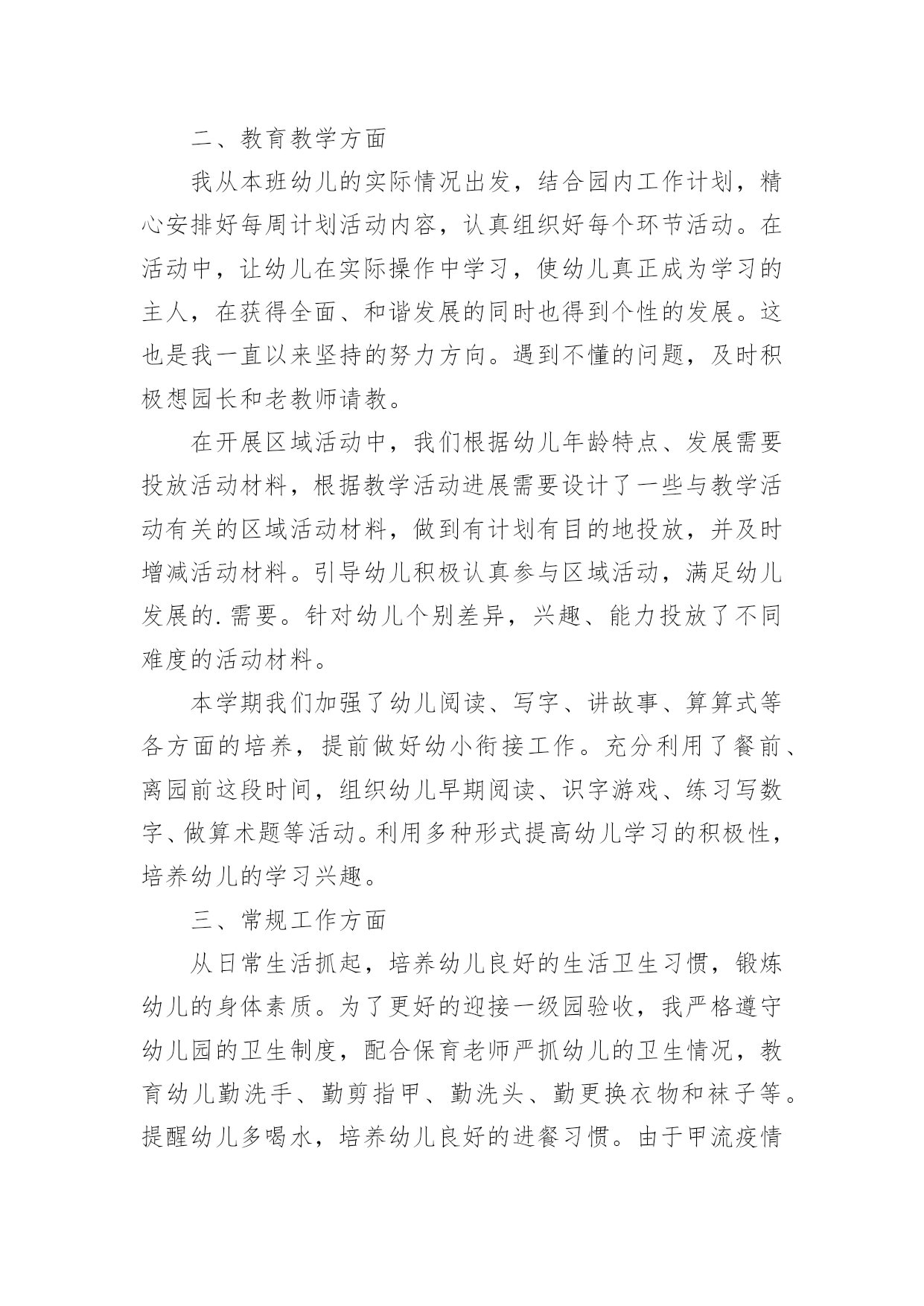 二、教育教学方面

我从本班幼儿的实际情况出发，结合园内工作计划，精心安排好每周计划活动内容，认真组织好每个环节活动。在活动中，让幼儿在实际操作中学习，使幼儿真正成为学习的主人，在获得全面、和谐发展的同时也得到个性的发展。这也是我一直以来坚持的努力方向。遇到不懂的问题，及时积极想园长和老教师请教。

在开展区域活动中，我们根据幼儿年龄特点、发展需要投放活动材料，根据教学活动进展需要设计了一些与教学活动有关的区域活动材料，做到有计划有目的地投放，并及时增减活动材料。引导幼儿积极认真参与区域活动，满足幼儿发展的.需要。针对幼儿个别差异，兴趣、能力投放了不同难度的活动材料。

本学期我们加强了幼儿阅读、写字、讲故事、算算式等各方面的培养，提前做好幼小衔接工作。充分利用了餐前、离园前这段时间，组织幼儿早期阅读、识字游戏、练习写数字、做算术题等活动。利用多种形式提高幼儿学习的积极性，培养幼儿的学习兴趣。

三、常规工作方面

从日常生活抓起，培养幼儿良好的生活卫生习惯，锻炼幼儿的身体素质。为了更好的迎接一级园验收，我严格遵守幼儿园的卫生制度，配合保育老师严抓幼儿的卫生情况，教育幼儿勤洗手、勤剪指甲、勤洗头、勤更换衣物和袜子等。提醒幼儿多喝水，培养幼儿良好的进餐习惯。由于甲流疫情